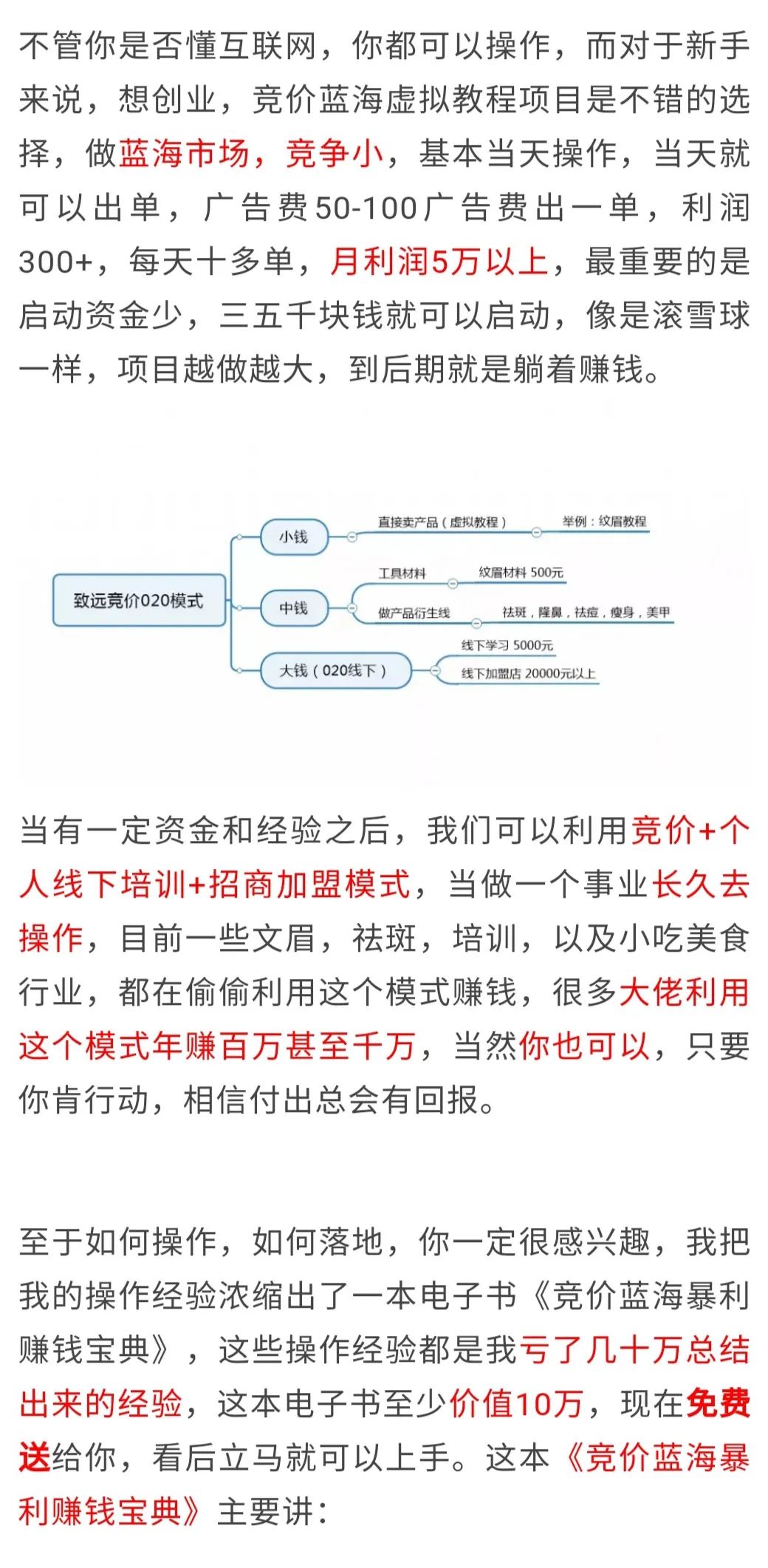 不管你是否懂互联网，你都可以操作，而对于新手来说，想创业，竞价蓝海虚拟教程项目是不错的选择，做蓝海市场，竞争小，基本当天操作，当天就可以出单，广告费50-100广告费出一单，利润300+，每天十多单，月利润5万以上，最重要的是启动资金少，三五千块钱就可以启动，像是滚雪球一样，项目越做越大，到后期就是躺着赚钱。

致远竞价020模式
小钱
直接卖产品（虚拟教程）
举例：纹眉教程
中钱
工具材料
纹眉材料 500元
做产品衍生线
祛斑，隆鼻，祛痘，瘦身，美甲
大钱（020线下）
线下学习 5000元
线下加盟店 20000元以上

当有一定资金和经验之后，我们可以利用竞价+个人线下培训+招商加盟模式，当做一个事业长久去操作，目前一些文眉，祛斑，培训，以及小吃美食行业，都在偷偷利用这个模式赚钱，很多大佬利用这个模式年赚百万甚至千万，当然你也可以，只要你肯行动，相信付出总会有回报。

至于如何操作，如何落地，你一定很感兴趣，我把我的操作经验浓缩出了一本电子书《竞价蓝海暴利赚钱宝典》，这些操作经验都是我亏了几十万总结出来的经验，这本电子书至少价值10万，现在免费送给你，看后立马就可以上手。这本《竞价蓝海暴利赚钱宝典》主要讲：